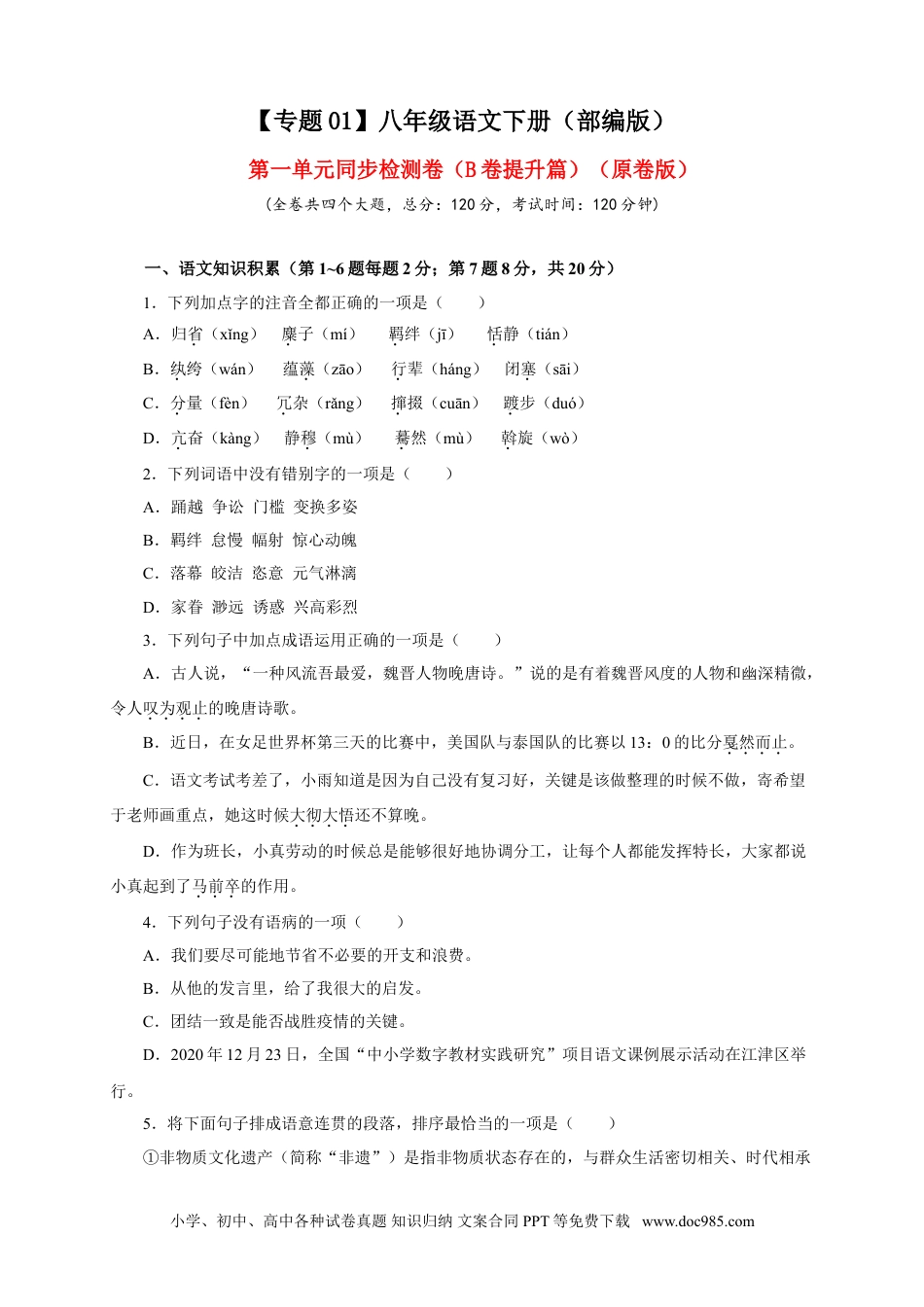 【专题01】八年级语文下册（部编版）

第一单元同步检测卷（B卷提升篇）（原卷版）

（全卷共四个大题，总分：120分，考试时间：120分钟）

一、语文知识积累（第1~6题每题2分；第7题8分，共20分）

1．下列加点字的注音全都正确的一项是（　　）

A．归省（xǐng）　糜子（mí）　羁绊（jī）　恬静（tián）

B．纨绔（wán）　蕴藻（zāo）　行辈（háng）　闭塞（sāi）

C．分量（fèn）　冗杂（rǎng）　撺掇（cuān）　踱步（duó）

D．亢奋（kàng）　静穆（mù）　蓦然（mù）　斡旋（wò）

2．下列词语中没有错别字的一项是（　　）

A．踊越　争讼　门槛　变换多姿

B．羁绊　怠慢　幅射　惊心动魄

C．落幕　皎洁　恣意　元气淋漓

D．家眷　渺远　诱惑　兴高彩烈

3．下列句子中加点成语运用正确的一项是（　　）

A．古人说，“一种风流吾最爱，魏晋人物晚唐诗。”说的是有着魏晋风度的人物和幽深精微，令人叹为观止的晚唐诗歌。

B．近日，在女足世界杯第三天的比赛中，美国队与泰国队的比赛以13：0的比分戛然而止。

C．语文考试考差了，小雨知道是因为自己没有复习好，关键是该做整理的时候不做，寄希望于老师画重点，她这时候大彻大悟还不算晚。

D．作为班长，小真劳动的时候总是能够很好地协调分工，让每个人都能发挥特长，大家都说小真起到了马前卒的作用。

4．下列句子没有语病的一项（　　）

A．我们要尽可能地节省不必要的开支和浪费。

B．从他的发言里，给了我很大的启发。

C．团结一致是能否战胜疫情的关键。

D．2020年12月23日，全国“中小学数字教材实践研究”项目语文课例展示活动在江津区举行。

5．将下面句子排成语意连贯的段落，排序最恰当的一项是（　　）

①非物质文化遗产（简称“非遗”）是指非物质状态存在的，与群众生活密切相关、时代相承

小学、初中、高中各种试卷真题 知识归纳 文案合同 PPT 等免费下载　www.doc985.com